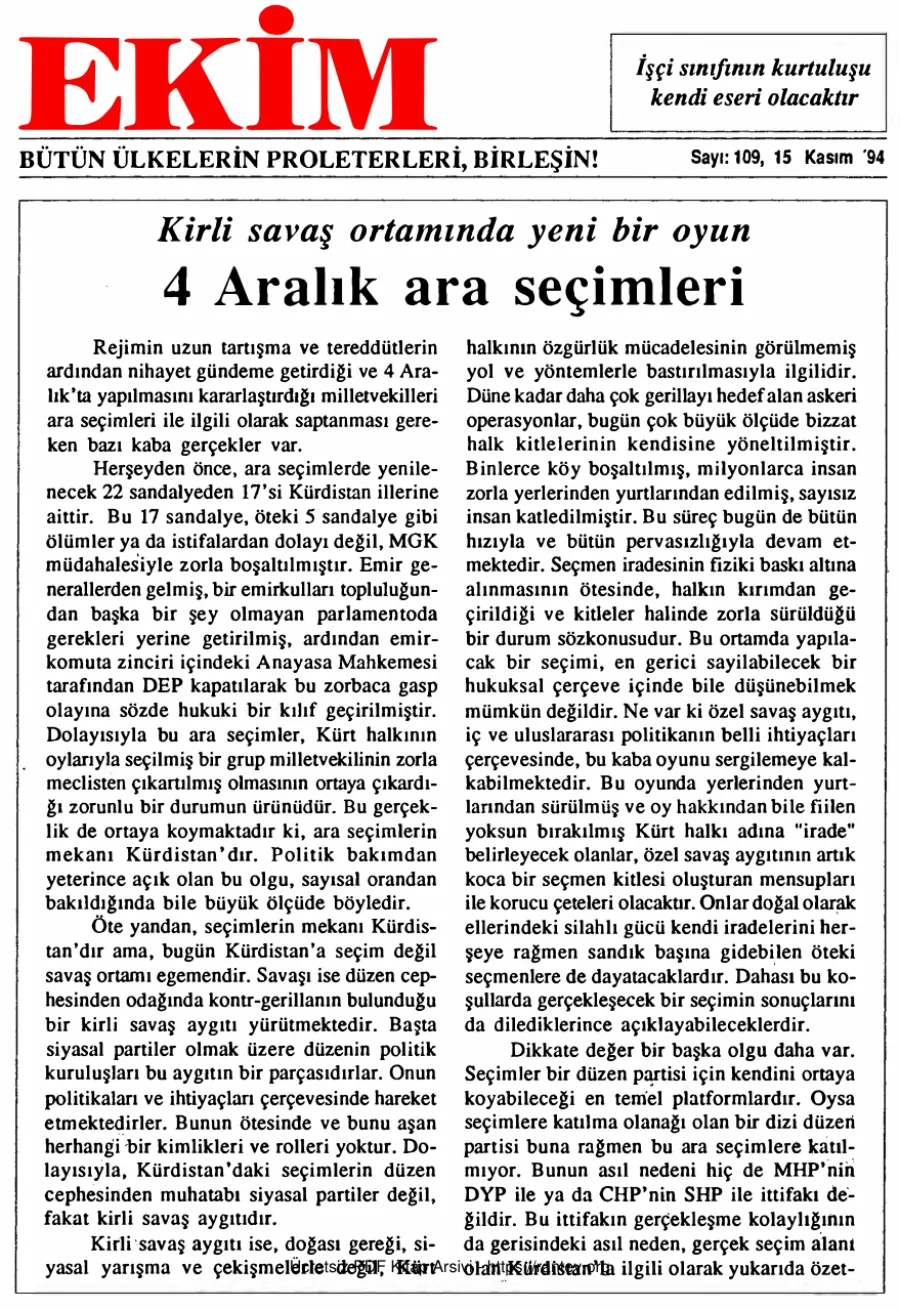 EKİM

İşçi sınıfının kurtuluşu kendi eseri olacaktır

BÜTÜN ÜLKELERİN PROLETERLERİ, BİRLEŞİN!

Sayı: 109, 15 Kasım '94

Kirli savaş ortamında yeni bir oyun

4 Aralık ara seçimleri

Rejimin uzun tartışma ve tereddütlerin ardından nihayet gündeme getirdiği ve 4 Aralık'ta yapılmasını kararlaştırdığı milletvekilleri ara seçimleri ile ilgili olarak saptanması gereken bazı kaba gerçekler var.

Herşeyden önce, ara seçimlerde yenilenecek 22 sandalyeden 17'si Kürdistan illerine aittir. Bu 17 sandalye, öteki 5 sandalye gibi ölümler ya da istifalardan dolayı değil, MGK müdahalesiyle zorla boşaltılmıştır. Emir generallerden gelmiş, bir emirkulları topluluğundan başka bir şey olmayan parlamentoda gerekleri yerine getirilmiş, ardından emir-komuta zinciri içindeki Anayasa Mahkemesi tarafından DEP kapatılarak bu zorbaca gasp olayına sözde hukuki bir kılıf geçirilmiştir. Dolayısıyla bu ara seçimler, Kürt halkının oylarıyla seçilmiş bir grup milletvekilinin zorla meclisten çıkartılmış olmasının ortaya çıkardığı zorunlu bir durumun ürünüdür. Bu gerçeklik de ortaya koymaktadır ki, ara seçimlerin mekanı Kürdistan'dır. Politik bakımdan yeterince açık olan bu olgu, sayısal orandan bakıldığında bile büyük ölçüde böyledir.

Öte yandan, seçimlerin mekanı Kürdistan'dır ama, bugün Kürdistan'a seçim değil savaş ortamı egemendir. Savaşı ise düzen cephesinden odağında kontr-gerillanın bulunduğu bir kirli savaş aygıtı yürütmektedir. Başta siyasal partiler olmak üzere düzenin politik kuruluşları bu aygıtın bir parçasıdırlar. Onun politikaları ve ihtiyaçları çerçevesinde hareket etmektedirler. Bunun ötesinde ve bunu aşan herhangi bir kimlikleri ve rolleri yoktur. Dolayısıyla, Kürdistan'daki seçimlerin düzen cephesinden muhatabı siyasal partiler değil, fakat kirli savaş aygıtıdır.

Kirli savaş aygıtı ise, doğası gereği, siyasal yarışma ve çekişmelerle değil, Kürt halkının özgürlük mücadelesinin görülmemiş yol ve yöntemlerle bastırılmasıyla ilgilidir. Düne kadar daha çok gerillayı hedef alan askeri operasyonlar, bugün çok büyük ölçüde bizzat halk kitlelerinin kendisine yöneltilmiştir. Binlerce köy boşaltılmış, milyonlarca insan zorla yerlerinden yurtlarından edilmiş, sayısız insan katledilmiştir. Bu süreç bugün de bütün hızıyla ve bütün pervasızlığıyla devam etmektedir. Seçmen iradesinin fiziki baskı altına alınmasının ötesinde, halkın kırımdan geçirildiği ve kitleler halinde zorla sürüldüğü bir durum sözkonusudur. Bu ortamda yapılacak bir seçimi, en gerici sayilabilecek bir hukuksal çerçeve içinde bile düşünebilmek mümkün değildir. Ne var ki özel savaş aygıtı, iç ve uluslararası politikanın belli ihtiyaçları çerçevesinde, bu kaba oyunu sergilemeye kalkabilmektedir. Bu oyunda yerlerinden yurtlarından sürülmüş ve oy hakkından bile fiilen yoksun bırakılmış Kürt halkı adına "irade" belirleyecek olanlar, özel savaş aygıtının artık koca bir seçmen kitlesi oluşturan mensupları ile korucu çeteleri olacaktır. Onlar doğal olarak ellerindeki silahlı gücü kendi iradelerini herşeye rağmen sandık başına gidebilen öteki seçmenlere de dayatacaklardır. Dahası bu koşullarda gerçekleşecek bir seçimin sonuçlarını da dilediklerince açıklayabileceklerdir.

Dikkate değer bir başka olgu daha var. Seçimler bir düzen partisi için kendini ortaya koyabileceği en temel platformlardır. Oysa seçimlere katılma olanağı olan bir dizi düzen partisi buna rağmen bu ara seçimlere katılmıyor. Bunun asıl nedeni hiç de MHP'nin DYP ile ya da CHP'nin SHP ile ittifakı değildir. Bu ittifakın gerçekleşme kolaylığının da gerisindeki asıl neden, gerçek seçim alanı olan Kürdistan'la ilgili olarak yukarıda özet-